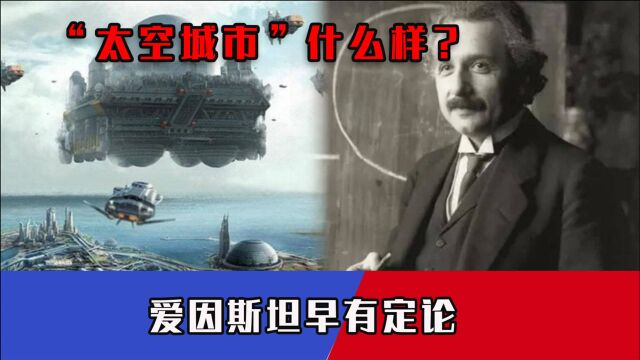 “太空城市”什么样？

爱因斯坦早有定论